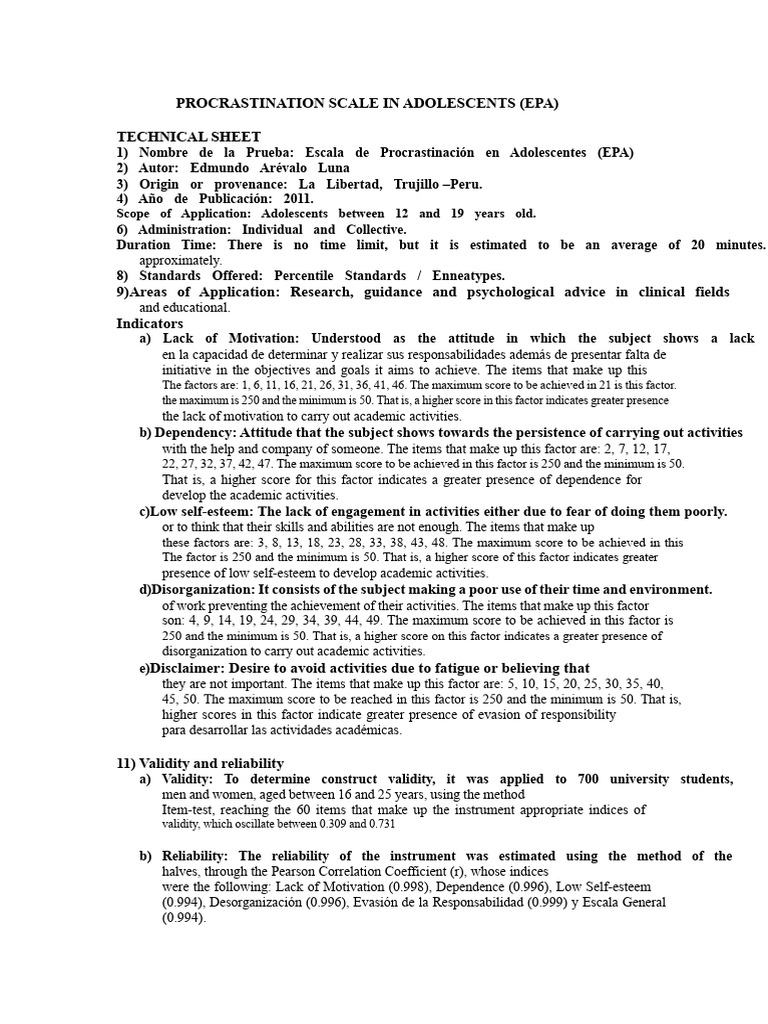 PROCRASTINATION SCALE IN ADOLESCENTS (EPA)

TECHNICAL SHEET
1) Nombre de la Prueba: Escala de Procrastinación en Adolescentes (EPA)
2) Autor: Edmundo Arévalo Luna
3) Origin or provenance: La Libertad, Trujillo –Peru.
4) Año de Publicación: 2011.
Scope of Application: Adolescents between 12 and 19 years old.
6) Administration: Individual and Collective.
Duration Time: There is no time limit, but it is estimated to be an average of 20 minutes. approximately.
8) Standards Offered: Percentile Standards / Enneatypes.
9)Areas of Application: Research, guidance and psychological advice in clinical fields and educational.
Indicators
a) Lack of Motivation: Understood as the attitude in which the subject shows a lack en la capacidad de determinar y realizar sus responsabilidades además de presentar falta de initiative in the objectives and goals it aims to achieve. The items that make up this The factors are: 1, 6, 11, 16, 21, 26, 31, 36, 41, 46. The maximum score to be achieved in 21 is this factor. the maximum is 250 and the minimum is 50. That is, a higher score in this factor indicates greater presence the lack of motivation to carry out academic activities.
b) Dependency: Attitude that the subject shows towards the persistence of carrying out activities with the help and company of someone. The items that make up this factor are: 2, 7, 12, 17, 22, 27, 32, 37, 42, 47. The maximum score to be achieved in this factor is 250 and the minimum is 50. That is, a higher score for this factor indicates a greater presence of dependence for develop the academic activities.
c)Low self-esteem: The lack of engagement in activities either due to fear of doing them poorly. or to think that their skills and abilities are not enough. The items that make up these factors are: 3, 8, 13, 18, 23, 28, 33, 38, 43, 48. The maximum score to be achieved in this The factor is 250 and the minimum is 50. That is, a higher score of this factor indicates greater presence of low self-esteem to develop academic activities.
d)Disorganization: It consists of the subject making a poor use of their time and environment. of work preventing the achievement of their activities. The items that make up this factor son: 4, 9, 14, 19, 24, 29, 34, 39, 44, 49. The maximum score to be achieved in this factor is 250 and the minimum is 50. That is, a higher score on this factor indicates a greater presence of disorganization to carry out academic activities.
e)Disclaimer: Desire to avoid activities due to fatigue or believing that they are not important. The items that make up this factor are: 5, 10, 15, 20, 25, 30, 35, 40, 45, 50. The maximum score to be reached in this factor is 250 and the minimum is 50. That is, higher scores in this factor indicate greater presence of evasion of responsibility para desarrollar las actividades académicas.

11) Validity and reliability
a) Validity: To determine construct validity, it was applied to 700 university students, men and women, aged between 16 and 25 years, using the method Item-test, reaching the 60 items that make up the instrument appropriate indices of validity, which oscillate between 0.309 and 0.731

b) Reliability: The reliability of the instrument was estimated using the method of the halves, through the Pearson Correlation Coefficient (r), whose indices were the following: Lack of Motivation (0.998), Dependence (0.996), Low Self-esteem (0.994), Desorganización (0.996), Evasión de la Responsabilidad (0.999) y Escala General (0.994).